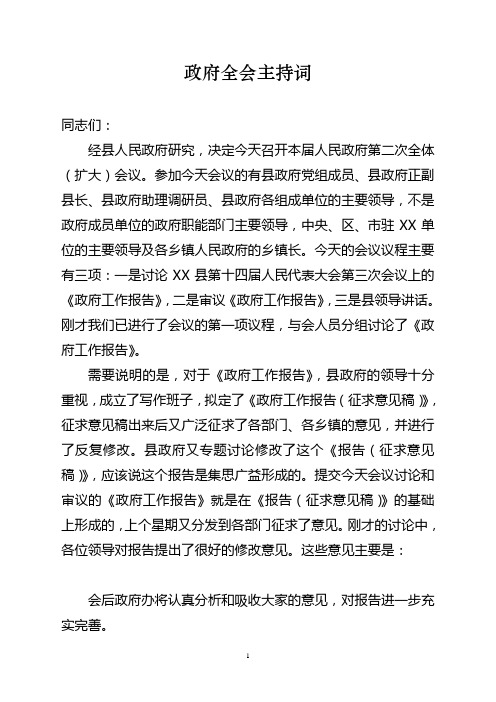 政府全会主持词

同志们：

经县人民政府研究，决定今天召开本届人民政府第二次全体（扩大）会议。参加今天会议的有县政府党组成员、县政府正副县长、县政府助理调研员、县政府各组成单位的主要领导，不是政府成员单位的政府职能部门主要领导，中央、区、市驻 XX 单位的主要领导及各乡镇人民政府的乡镇长。今天的会议议程主要有三项：一是讨论 XX 县第十四届人民代表大会第三次会议上的《政府工作报告》，二是审议《政府工作报告》，三是县领导讲话。刚才我们已进行了会议的第一项议程，与会人员分组讨论了《政府工作报告》。

需要说明的是，对于《政府工作报告》，县政府的领导十分重视，成立了写作班子，拟定了《政府工作报告（征求意见稿）》，征求意见稿出来后又广泛征求了各部门、各乡镇的意见，并进行了反复修改。县政府又专题讨论修改了这个《报告（征求意见稿）》，应该说这个报告是集思广益形成的。提交今天会议讨论和审议的《政府工作报告》就是在《报告（征求意见稿）》的基础上形成的，上个星期又分发到各部门征求了意见。刚才的讨论中，各位领导对报告提出了很好的修改意见。这些意见主要是：

会后政府办将认真分析和吸收大家的意见，对报告进一步充实完善。

1